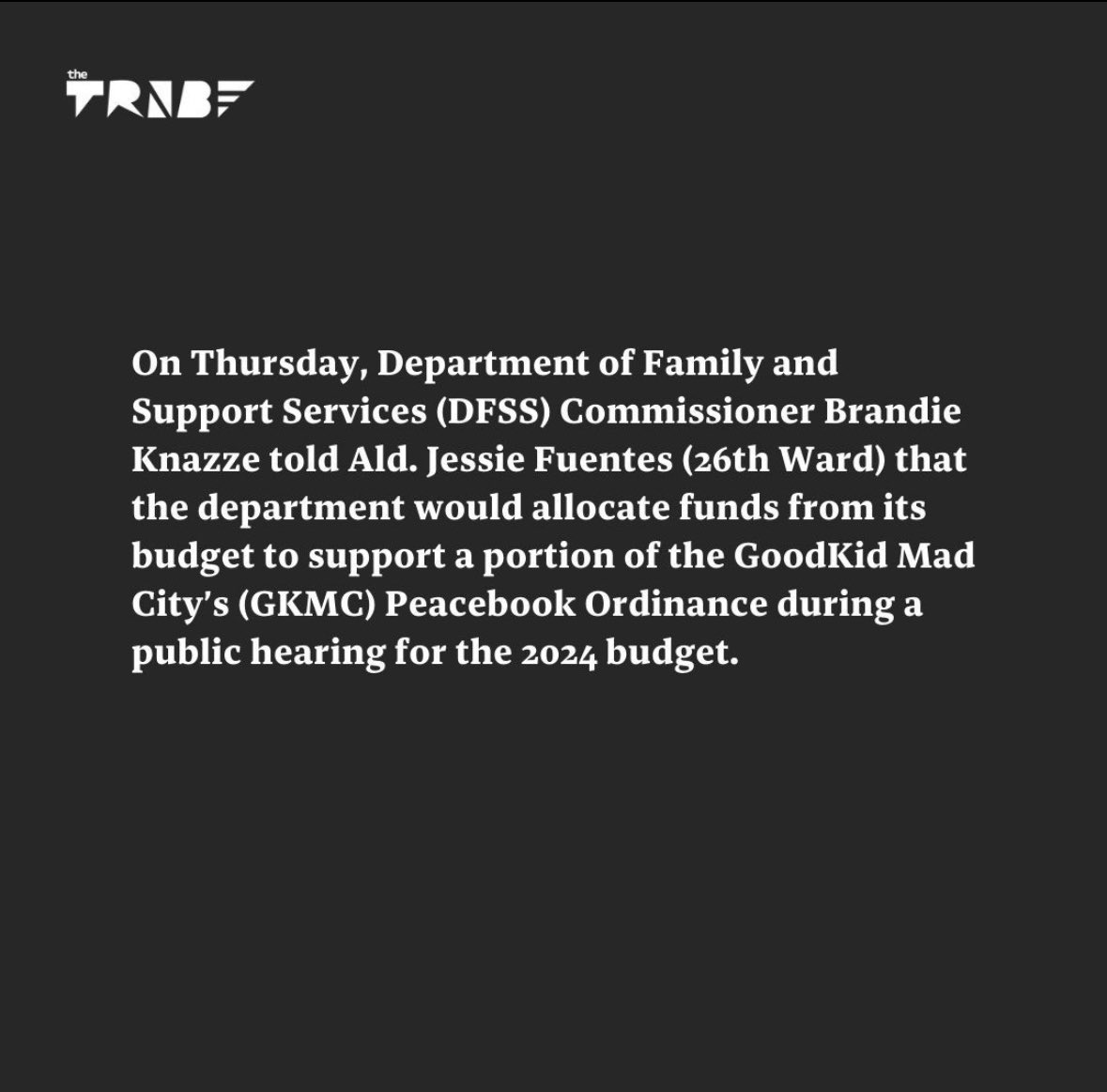 the TRIBE

On Thursday, Department of Family and Support Services (DFSS) Commissioner Brandie Knazze told Ald. Jessie Fuentes (26th Ward) that the department would allocate funds from its budget to support a portion of the GoodKid Mad City's (GKMC) Peacebook Ordinance during a public hearing for the 2024 budget.